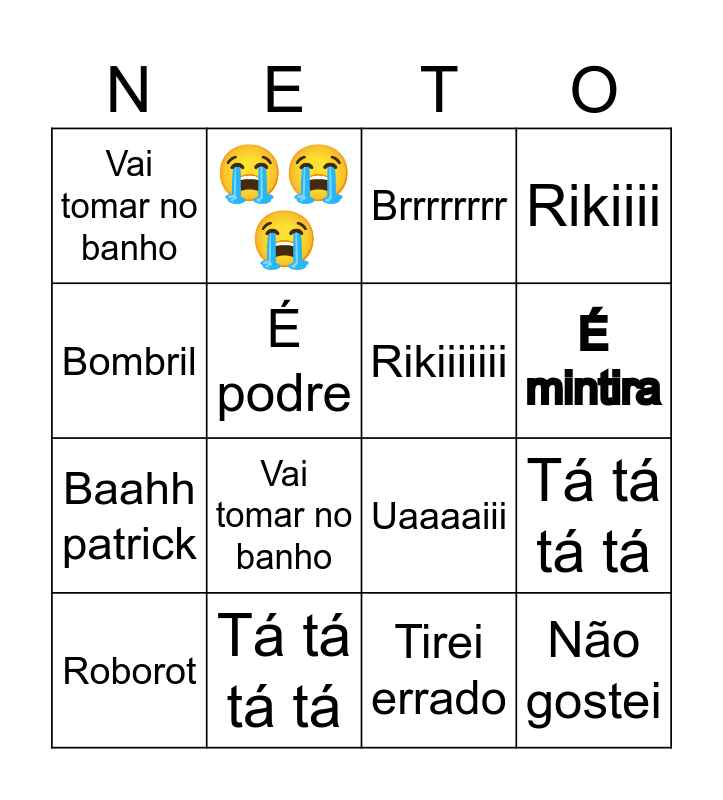 | N | E | T | O |
|---|---|---|---|
| Vai tomar no banho | 😭😭😭 | Brrrrrrrr | Rikiiii |
| Bombril | É podre | Rikiiiiiii | É mintira |
| Baahh patrick | Vai tomar no banho | Uaaaaiii | Tá tá tá tá |
| Roborot | Tá tá tá tá | Tirei errado | Não gostei |